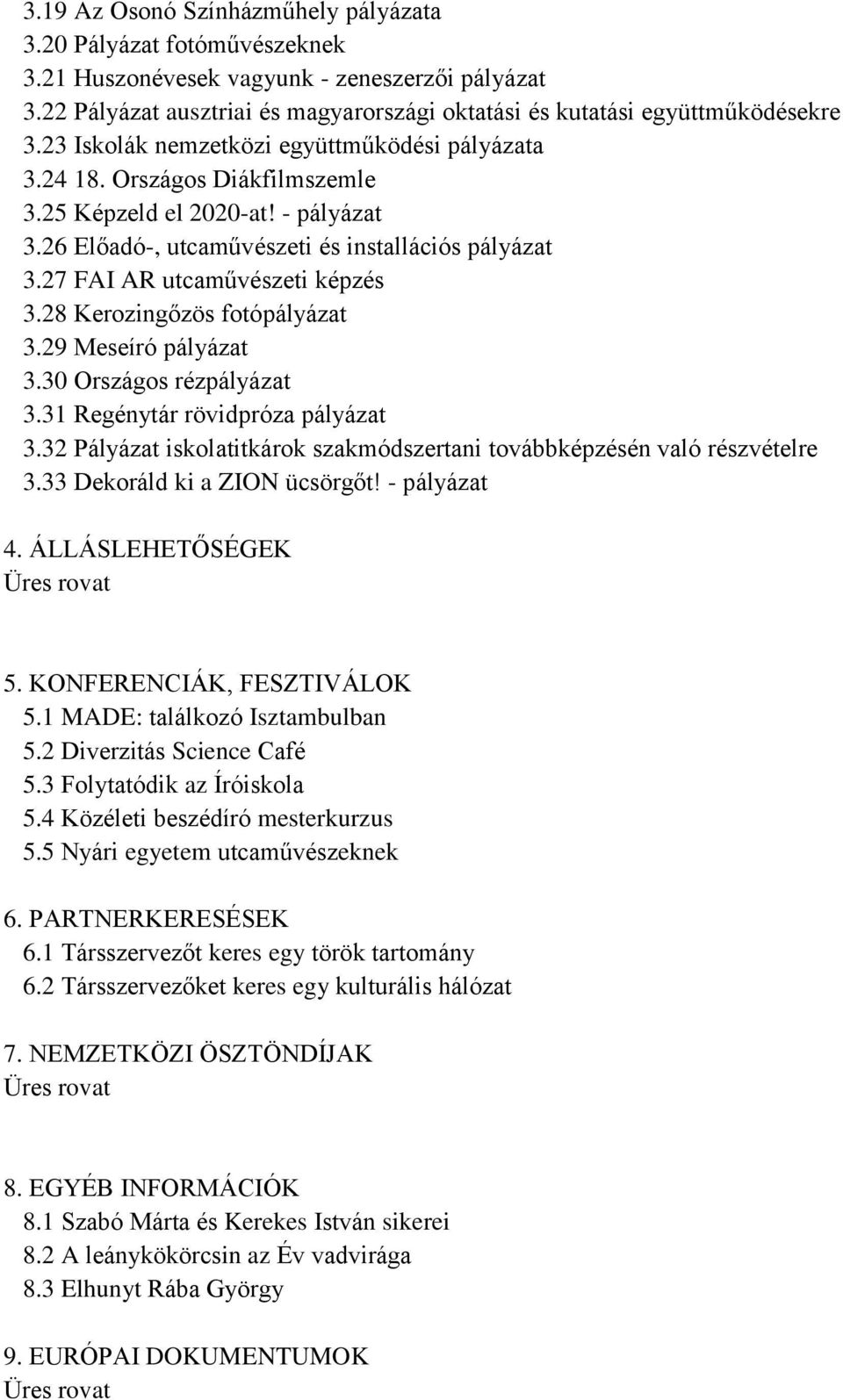 3.19 Az Osonó Színházműhely pályázata
3.20 Pályázat fotóművészeknek
3.21 Huszonévesek vagyunk - zeneszerzői pályázat
3.22 Pályázat ausztriai és magyarországi oktatási és kutatási együttműködésekre
3.23 Iskolák nemzetközi együttműködési pályázata
3.24 18. Országos Diákfilmszemle
3.25 Képzeld el 2020-at! - pályázat
3.26 Előadó-, utcaművészeti és installációs pályázat
3.27 FAI AR utcaművészeti képzés
3.28 Kerozingőzös fotópályázat
3.29 Meseíró pályázat
3.30 Országos rézpályázat
3.31 Regénytár rövidpróza pályázat
3.32 Pályázat iskolatitkárok szakmódszertani továbbképzésén való részvételre
3.33 Dekoráld ki a ZION ücsörgőt! - pályázat

4. ÁLLÁSLEHETŐSÉGEK
Üres rovat

5. KONFERENCIÁK, FESZTIVÁLOK
5.1 MADE: találkozó Isztambulban
5.2 Diverzitás Science Café
5.3 Folytatódik az Íróiskola
5.4 Közéleti beszédíró mesterkurzus
5.5 Nyári egyetem utcaművészeknek

6. PARTNERKERESÉSEK
6.1 Társszervezőt keres egy török tartomány
6.2 Társszervezőket keres egy kulturális hálózat

7. NEMZETKÖZI ÖSZTÖNDÍJAK
Üres rovat

8. EGYÉB INFORMÁCIÓK
8.1 Szabó Márta és Kerekes István sikerei
8.2 A leánykökörcsin az Év vadvirága
8.3 Elhunyt Rába György

9. EURÓPAI DOKUMENTUMOK
Üres rovat